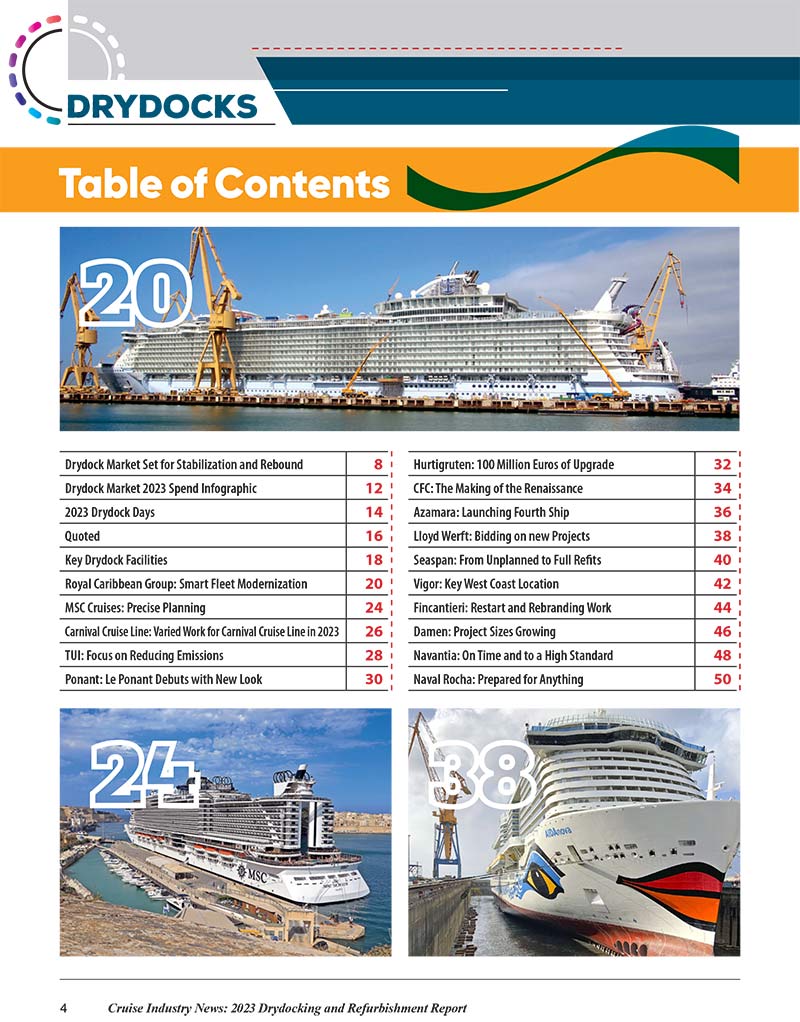 DRYDOCKS

Table of Contents

20

| Drydock Market Set for Stabilization and Rebound | 8 |
|---|---|
| Drydock Market 2023 Spend Infographic | 12 |
| 2023 Drydock Days | 14 |
| Quoted | 16 |
| Key Drydock Facilities | 18 |
| Royal Caribbean Group: Smart Fleet Modernization | 20 |
| MSC Cruises: Precise Planning | 24 |
| Carnival Cruise Line: Varied Work for Carnival Cruise Line in 2023 | 26 |
| TUI: Focus on Reducing Emissions | 28 |
| Ponant: Le Ponant Debuts with New Look | 30 |

| Hurtigruten: 100 Million Euros of Upgrade | 32 |
|---|---|
| CFC: The Making of the Renaissance | 34 |
| Azamara: Launching Fourth Ship | 36 |
| Lloyd Werft: Bidding on new Projects | 38 |
| Seaspan: From Unplanned to Full Refits | 40 |
| Vigor: Key West Coast Location | 42 |
| Fincantieri: Restart and Rebranding Work | 44 |
| Damen: Project Sizes Growing | 46 |
| Navantia: On Time and to a High Standard | 48 |
| Naval Rocha: Prepared for Anything | 50 |

24

MSC

38

AIDAnova

4 Cruise Industry News: 2023 Drydocking and Refurbishment Report